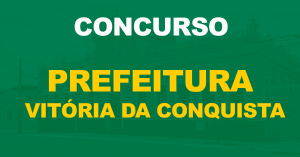 CONCURSO

PREFEITURA
VITÓRIA DA CONQUISTA